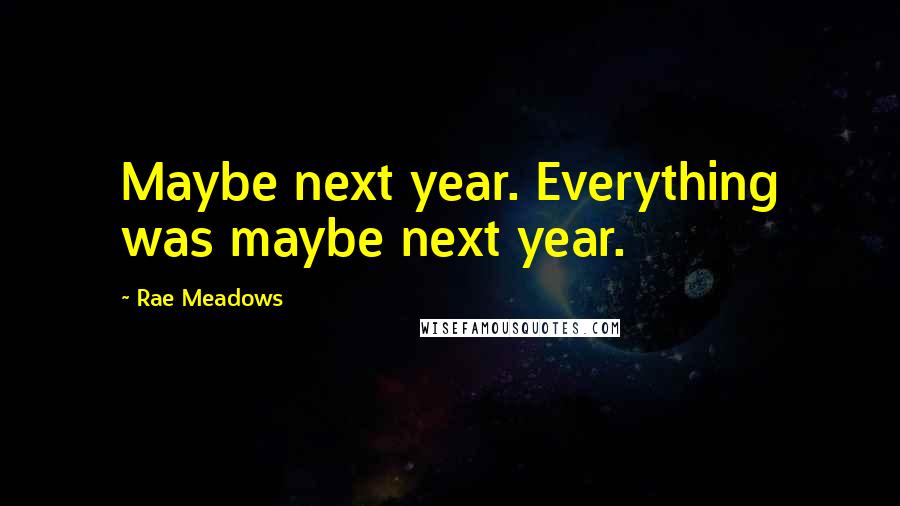 Maybe next year. Everything was maybe next year.

~ Rae Meadows

WISEFAMOUSQUOTES.COM